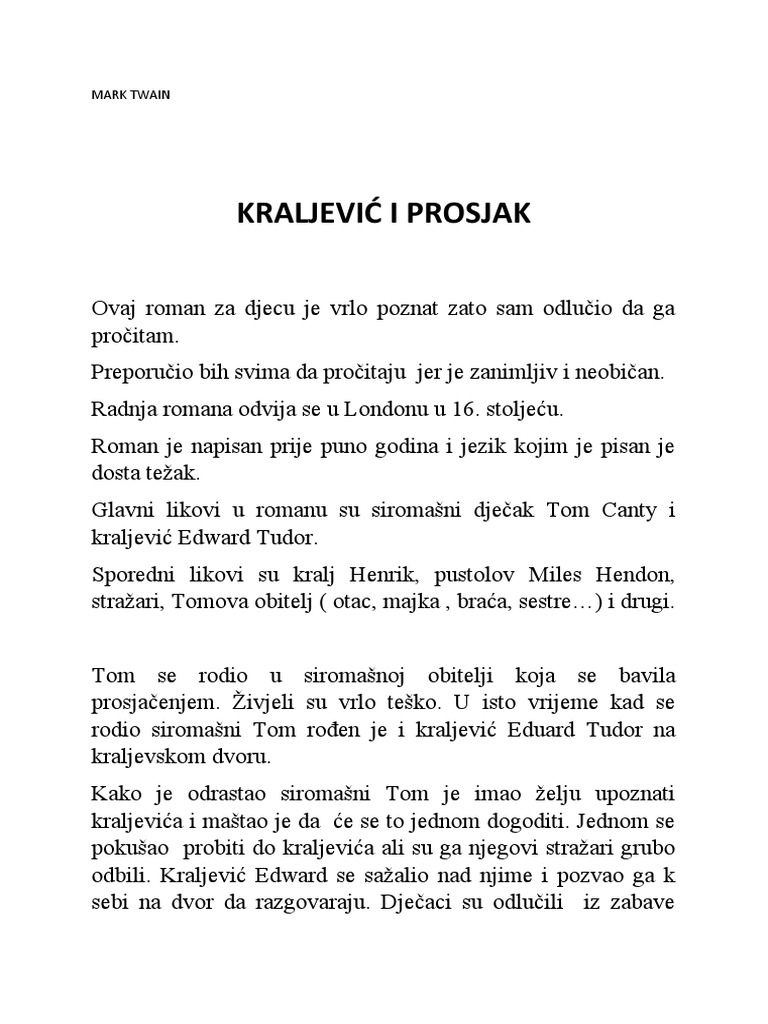 MARK TWAIN

KRALJEVIĆ I PROSJAK

Ovaj roman za djecu je vrlo poznat zato sam odlučio da ga pročitam.

Preporučio bih svima da pročitaju jer je zanimljiv i neobičan.

Radnja romana odvija se u Londonu u 16. stoljeću.

Roman je napisan prije puno godina i jezik kojim je pisan je dosta težak.

Glavni likovi u romanu su siromašni dječak Tom Canty i kraljević Edward Tudor.

Sporedni likovi su kralj Henrik, pustolov Miles Hendon, stražari, Tomova obitelj ( otac, majka , braća, sestre…) i drugi.

Tom se rodio u siromašnoj obitelji koja se bavila prosjačenjem. Živjeli su vrlo teško. U isto vrijeme kad se rodio siromašni Tom rođen je i kraljević Eduard Tudor na kraljevskom dvoru.

Kako je odrastao siromašni Tom je imao želju upoznati kraljevića i maštao je da će se to jednom dogoditi. Jednom se pokušao probiti do kraljevića ali su ga njegovi stražari grubo odbili. Kraljević Edward se sažalio nad njime i pozvao ga k sebi na dvor da razgovaraju. Dječaci su odlučili iz zabave